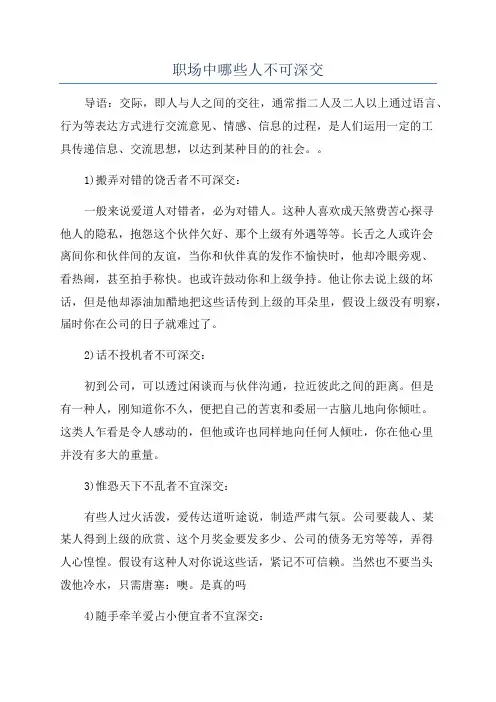 职场中哪些人不可深交

导语：交际，即人与人之间的交往，通常指二人及二人以上通过语言、行为等表达方式进行交流意见、情感、信息的过程，是人们运用一定的工具传递信息、交流思想，以达到某种目的的社会。。

1)搬弄对错的饶舌者不可深交：

一般来说爱道人对错者，必为对错人。这种人喜欢成天煞费苦心探寻他人的隐私，抱怨这个伙伴欠好、那个上级有外遇等等。长舌之人或许会离间你和伙伴间的友谊，当你和伙伴真的发作不愉快时，他却冷眼旁观、看热闹，甚至拍手称快。也或许鼓动你和上级争持。他让你去说上级的坏话，但是他却添油加醋地把这些话传到上级的耳朵里，假设上级没有明察，届时你在公司的日子就难过了。

2)话不投机者不可深交：

初到公司，可以透过闲谈而与伙伴沟通，拉近彼此之间的距离。但是有一种人，刚知道你不久，便把自己的苦衷和委屈一古脑儿地向你倾吐。这类人乍看是令人感动的，但他或许也同样地向任何人倾吐，你在他心里并没有多大的重量。

3)惟恐天下不乱者不宜深交：

有些人过火活泼，爱传达道听途说，制造严肃气氛。公司要裁人、某某人得到上级的欣赏、这个月奖金要发多少、公司的债务无穷等等，弄得人心惶惶。假设有这种人对你说这些话，紧记不可信赖。当然也不要当头泼他冷水，只需唐塞：噢。是真的吗

4)随手牵羊爱占小便宜者不宜深交：